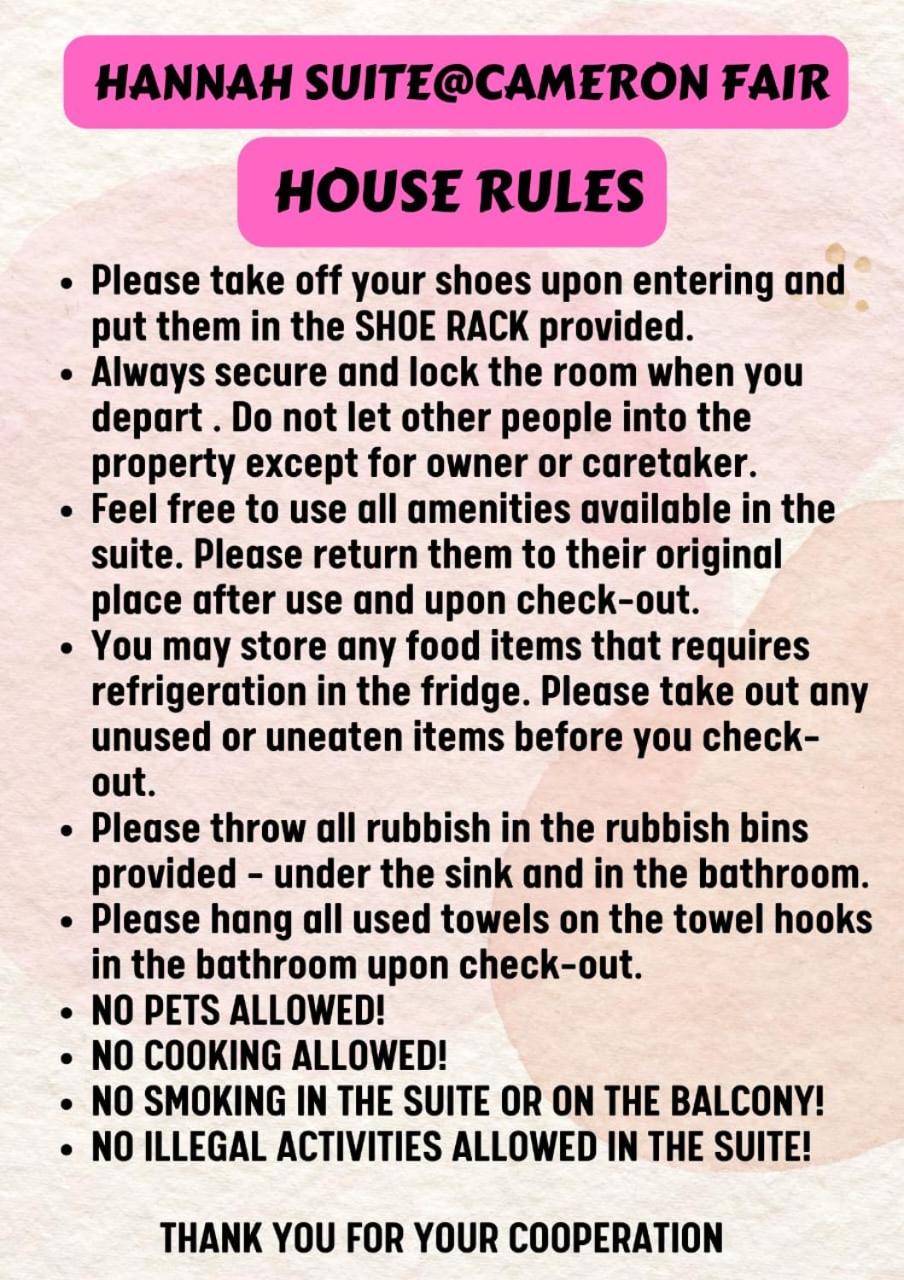 HANNAH SUITE@CAMERON FAIR

HOUSE RULES

• Please take off your shoes upon entering and put them in the SHOE RACK provided.
• Always secure and lock the room when you depart . Do not let other people into the property except for owner or caretaker.
• Feel free to use all amenities available in the suite. Please return them to their original place after use and upon check-out.
• You may store any food items that requires refrigeration in the fridge. Please take out any unused or uneaten items before you check-out.
• Please throw all rubbish in the rubbish bins provided - under the sink and in the bathroom.
• Please hang all used towels on the towel hooks in the bathroom upon check-out.
• NO PETS ALLOWED!
• NO COOKING ALLOWED!
• NO SMOKING IN THE SUITE OR ON THE BALCONY!
• NO ILLEGAL ACTIVITIES ALLOWED IN THE SUITE!

THANK YOU FOR YOUR COOPERATION